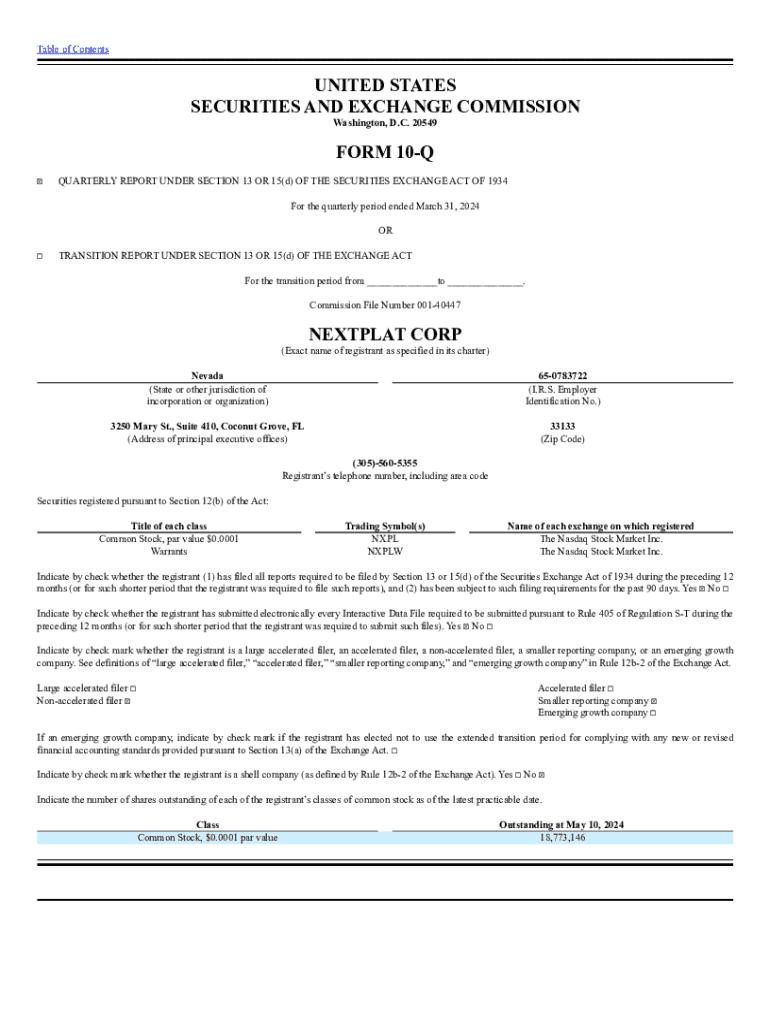 Table of Contents

UNITED STATES
SECURITIES AND EXCHANGE COMMISSION
Washington, D.C. 20549

FORM 10-Q

☒ QUARTERLY REPORT UNDER SECTION 13 OR 15(d) OF THE SECURITIES EXCHANGE ACT OF 1934

For the quarterly period ended March 31, 2024

OR

☐ TRANSITION REPORT UNDER SECTION 13 OR 15(d) OF THE EXCHANGE ACT

For the transition period from ____________ to _____________.

Commission File Number 001-40447

NEXTPLAT CORP
(Exact name of registrant as specified in its charter)

| Nevada | 65-0783722 |
|---|---|
| (State or other jurisdiction of incorporation or organization) | (I.R.S. Employer Identification No.) |
| 3250 Mary St., Suite 410, Coconut Grove, FL | 33133 |
| (Address of principal executive offices) | (Zip Code) |

(305)-560-5355
Registrant's telephone number, including area code

Securities registered pursuant to Section 12(b) of the Act:

| Title of each class | Trading Symbol(s) | Name of each exchange on which registered |
|---|---|---|
| Common Stock, par value $0.0001 | NXPL | The Nasdaq Stock Market Inc. |
| Warrants | NXPLW | The Nasdaq Stock Market Inc. |

Indicate by check whether the registrant (1) has filed all reports required to be filed by Section 13 or 15(d) of the Securities Exchange Act of 1934 during the preceding 12 months (or for such shorter period that the registrant was required to file such reports), and (2) has been subject to such filing requirements for the past 90 days. Yes ☒ No ☐

Indicate by check whether the registrant has submitted electronically every Interactive Data File required to be submitted pursuant to Rule 405 of Regulation S-T during the preceding 12 months (or for such shorter period that the registrant was required to submit such files). Yes ☒ No ☐

Indicate by check mark whether the registrant is a large accelerated filer, an accelerated filer, a non-accelerated filer, a smaller reporting company, or an emerging growth company. See definitions of "large accelerated filer," "accelerated filer," "smaller reporting company," and "emerging growth company" in Rule 12b-2 of the Exchange Act.

Large accelerated filer ☐
Non-accelerated filer ☒

Accelerated filer ☐
Smaller reporting company ☒
Emerging growth company ☐

If an emerging growth company, indicate by check mark if the registrant has elected not to use the extended transition period for complying with any new or revised financial accounting standards provided pursuant to Section 13(a) of the Exchange Act. ☐

Indicate by check mark whether the registrant is a shell company (as defined by Rule 12b-2 of the Exchange Act). Yes ☐ No ☒

Indicate the number of shares outstanding of each of the registrant's classes of common stock as of the latest practicable date.

| Class | Outstanding at May 10, 2024 |
|---|---|
| Common Stock, $0.0001 par value | 18,773,146 |